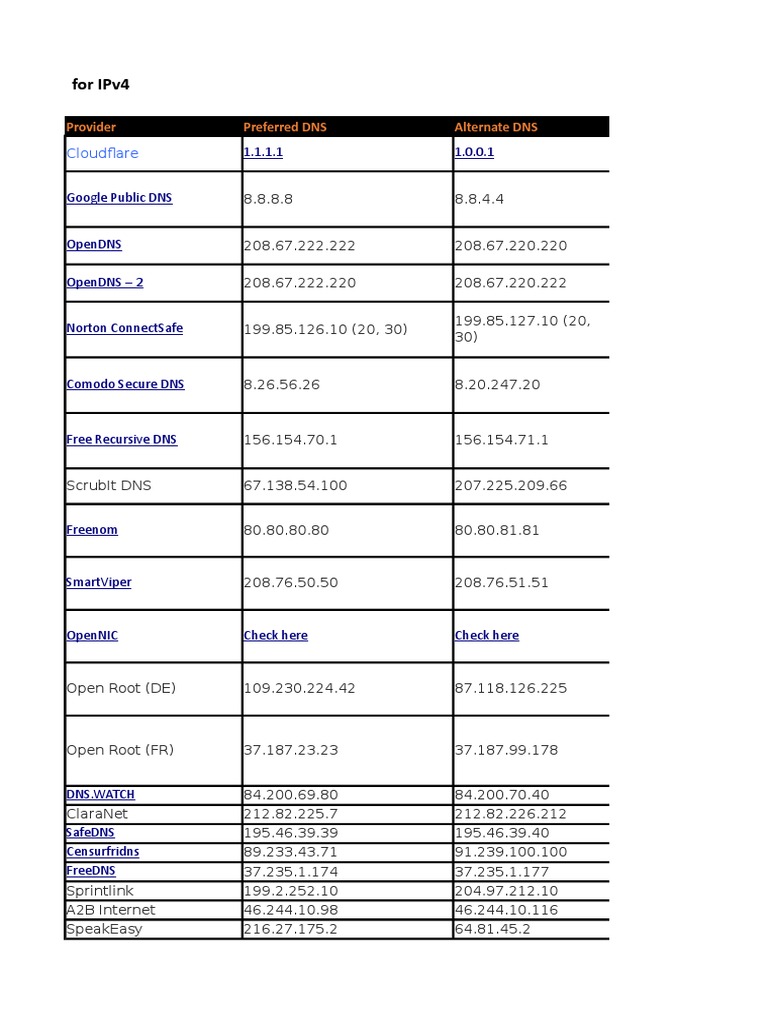 for IPv4

| Provider | Preferred DNS | Alternate DNS |
|---|---|---|
| Cloudflare | 1.1.1.1 | 1.0.0.1 |
| Google Public DNS | 8.8.8.8 | 8.8.4.4 |
| OpenDNS | 208.67.222.222 | 208.67.220.220 |
| OpenDNS – 2 | 208.67.222.220 | 208.67.220.222 |
| Norton ConnectSafe | 199.85.126.10 (20, 30) | 199.85.127.10 (20, 30) |
| Comodo Secure DNS | 8.26.56.26 | 8.20.247.20 |
| Free Recursive DNS | 156.154.70.1 | 156.154.71.1 |
| ScrubIt DNS | 67.138.54.100 | 207.225.209.66 |
| Freenom | 80.80.80.80 | 80.80.81.81 |
| SmartViper | 208.76.50.50 | 208.76.51.51 |
| OpenNIC | Check here | Check here |
| Open Root (DE) | 109.230.224.42 | 87.118.126.225 |
| Open Root (FR) | 37.187.23.23 | 37.187.99.178 |
| DNS.WATCH | 84.200.69.80 | 84.200.70.40 |
| ClaraNet | 212.82.225.7 | 212.82.226.212 |
| SafeDNS | 195.46.39.39 | 195.46.39.40 |
| Censurfridns | 89.233.43.71 | 91.239.100.100 |
| FreeDNS | 37.235.1.174 | 37.235.1.177 |
| Sprintlink | 199.2.252.10 | 204.97.212.10 |
| A2B Internet | 46.244.10.98 | 46.244.10.116 |
| SpeakEasy | 216.27.175.2 | 64.81.45.2 |